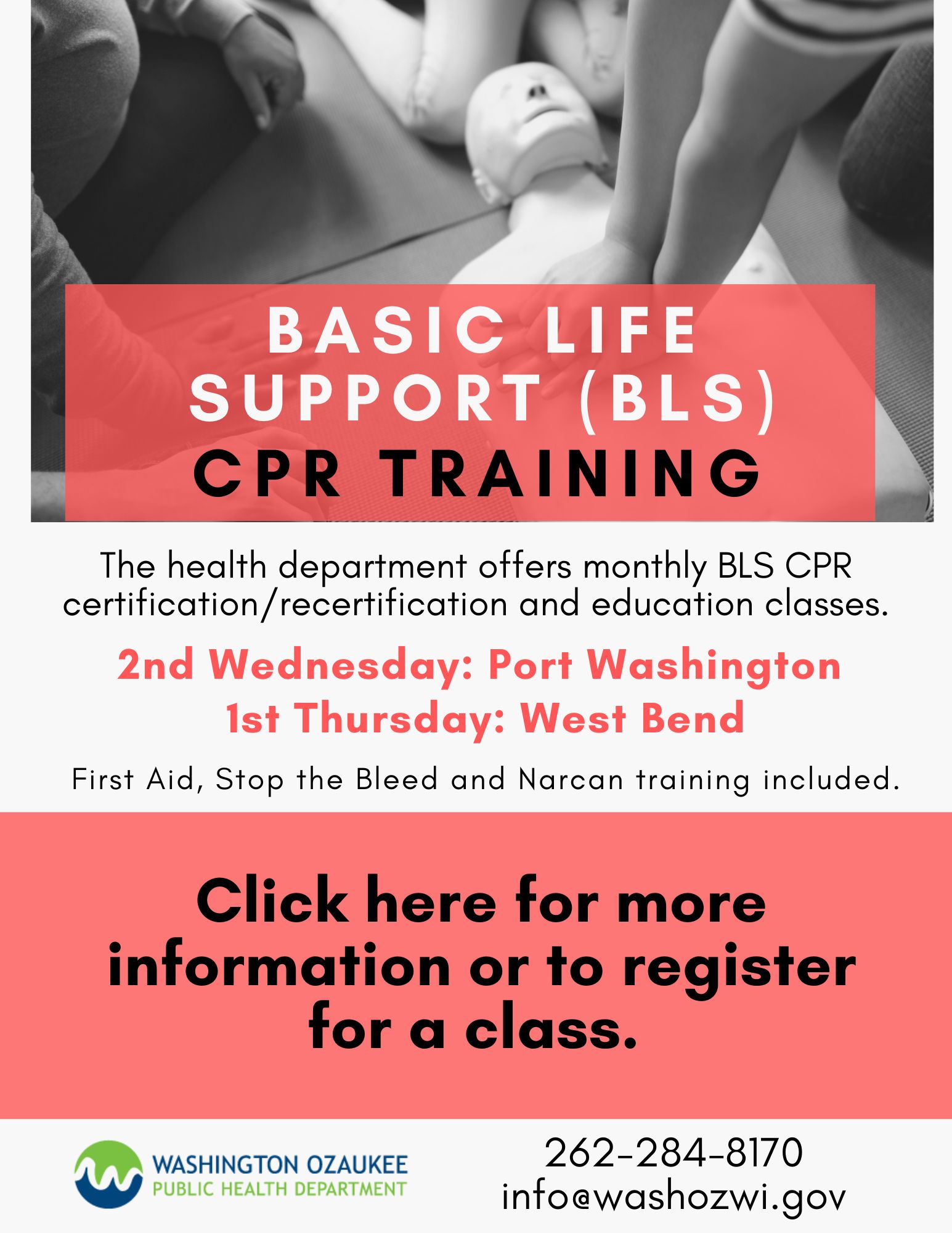 BASIC LIFE SUPPORT (BLS) CPR TRAINING

The health department offers monthly BLS CPR certification/recertification and education classes.

2nd Wednesday: Port Washington
1st Thursday: West Bend

First Aid, Stop the Bleed and Narcan training included.

Click here for more information or to register for a class.

WASHINGTON OZAUKEE
PUBLIC HEALTH DEPARTMENT

262-284-8170
info@washozwi.gov